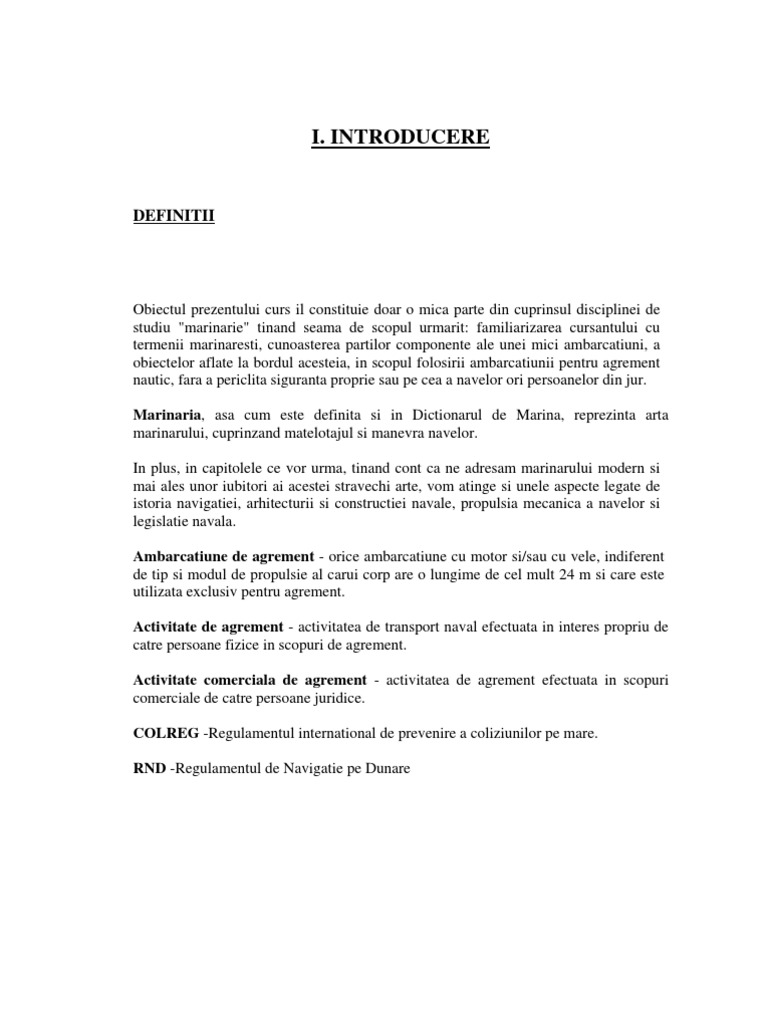 I. INTRODUCERE

DEFINITII

Obiectul prezentului curs il constituie doar o mica parte din cuprinsul disciplinei de studiu "marinarie" tinand seama de scopul urmarit: familiarizarea cursantului cu termenii marinaresti, cunoasterea partilor componente ale unei mici ambarcatiuni, a obiectelor aflate la bordul acesteia, in scopul folosirii ambarcatiunii pentru agrement nautic, fara a periclita siguranta proprie sau pe cea a navelor ori persoanelor din jur.

Marinaria, asa cum este definita si in Dictionarul de Marina, reprezinta arta marinarului, cuprinzand matelotajul si manevra navelor.

In plus, in capitolele ce vor urma, tinand cont ca ne adresam marinarului modern si mai ales unor iubitori ai acestei stravechi arte, vom atinge si unele aspecte legate de istoria navigatiei, arhitecturii si constructiei navale, propulsia mecanica a navelor si legislatie navala.

Ambarcatiune de agrement - orice ambarcatiune cu motor si/sau cu vele, indiferent de tip si modul de propulsie al carui corp are o lungime de cel mult 24 m si care este utilizata exclusiv pentru agrement.

Activitate de agrement - activitatea de transport naval efectuata in interes propriu de catre persoane fizice in scopuri de agrement.

Activitate comerciala de agrement - activitatea de agrement efectuata in scopuri comerciale de catre persoane juridice.

COLREG -Regulamentul international de prevenire a coliziunilor pe mare.

RND -Regulamentul de Navigatie pe Dunare